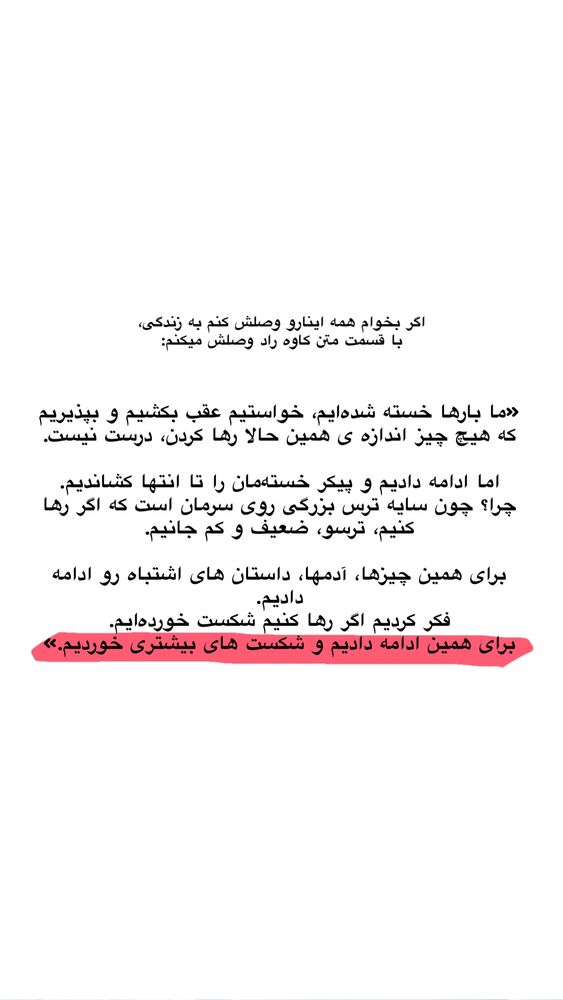 اگر بخوام همه اینارو وصلش کنم به زندگی،
با قسمت متن کاوه راد وصلش میکنم:

«ما بارها خسته شده‌ایم، خواستیم عقب بکشیم و بپذیریم که هیچ چیز اندازه ی همین حالا رها کردن، درست نیست.

اما ادامه دادیم و پیکر خسته‌مان را تا انتها کشاندیم. چرا؟ چون سایه ترس بزرگی روی سرمان است که اگر رها کنیم، ترسو، ضعیف و کم جانیم.

برای همین چیزها، آدمها، داستان های اشتباه رو ادامه دادیم.
فکر کردیم اگر رها کنیم شکست خورده‌ایم.
برای همین ادامه دادیم و شکست های بیشتری خوردیم.»